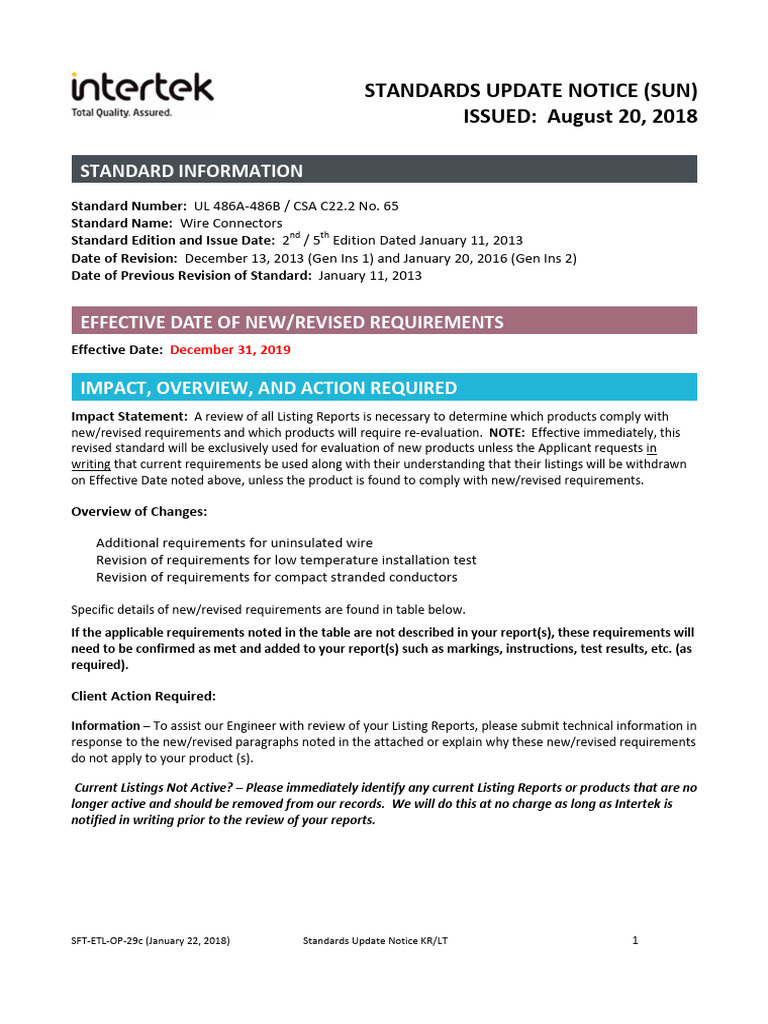 intertek
Total Quality. Assured.

STANDARDS UPDATE NOTICE (SUN)
ISSUED: August 20, 2018

STANDARD INFORMATION

Standard Number: UL 486A-486B / CSA C22.2 No. 65
Standard Name: Wire Connectors
Standard Edition and Issue Date: $2^{nd}$ / $5^{th}$ Edition Dated January 11, 2013
Date of Revision: December 13, 2013 (Gen Ins 1) and January 20, 2016 (Gen Ins 2)
Date of Previous Revision of Standard: January 11, 2013

EFFECTIVE DATE OF NEW/REVISED REQUIREMENTS

Effective Date: December 31, 2019

IMPACT, OVERVIEW, AND ACTION REQUIRED

Impact Statement: A review of all Listing Reports is necessary to determine which products comply with new/revised requirements and which products will require re-evaluation. NOTE: Effective immediately, this revised standard will be exclusively used for evaluation of new products unless the Applicant requests in writing that current requirements be used along with their understanding that their listings will be withdrawn on Effective Date noted above, unless the product is found to comply with new/revised requirements.

Overview of Changes:

Additional requirements for uninsulated wire
Revision of requirements for low temperature installation test
Revision of requirements for compact stranded conductors

Specific details of new/revised requirements are found in table below.

If the applicable requirements noted in the table are not described in your report(s), these requirements will need to be confirmed as met and added to your report(s) such as markings, instructions, test results, etc. (as required).

Client Action Required:

Information – To assist our Engineer with review of your Listing Reports, please submit technical information in response to the new/revised paragraphs noted in the attached or explain why these new/revised requirements do not apply to your product (s).

Current Listings Not Active? – Please immediately identify any current Listing Reports or products that are no longer active and should be removed from our records. We will do this at no charge as long as Intertek is notified in writing prior to the review of your reports.

SFT-ETL-OP-29c (January 22, 2018) Standards Update Notice KR/LT 1